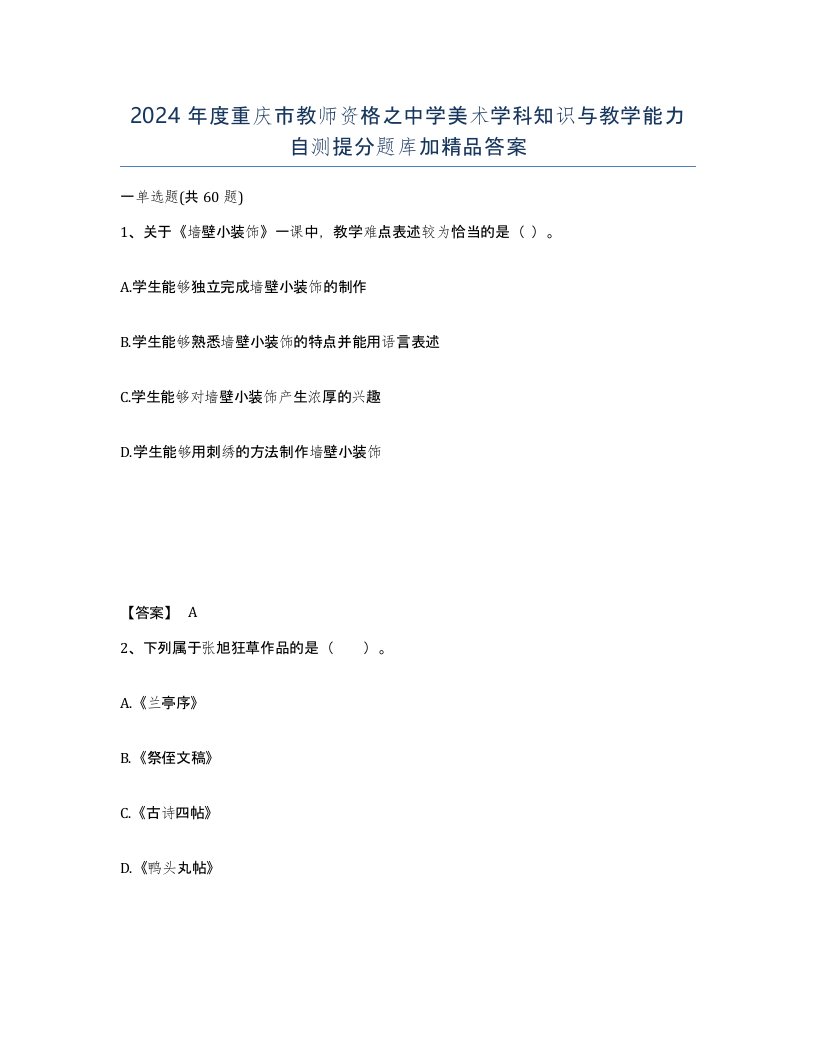 2024 年度重庆市教师资格之中学美术学科知识与教学能力自测提分题库加精品答案

一单选题(共 60 题)

1、关于《墙壁小装饰》一课中，教学难点表述较为恰当的是（ ）。

A.学生能够独立完成墙壁小装饰的制作

B.学生能够熟悉墙壁小装饰的特点并能用语言表述

C.学生能够对墙壁小装饰产生浓厚的兴趣

D.学生能够用刺绣的方法制作墙壁小装饰

【答案】 A

2、下列属于张旭狂草作品的是（　　）。

A.《兰亭序》

B.《祭侄文稿》

C.《古诗四帖》

D.《鸭头丸帖》